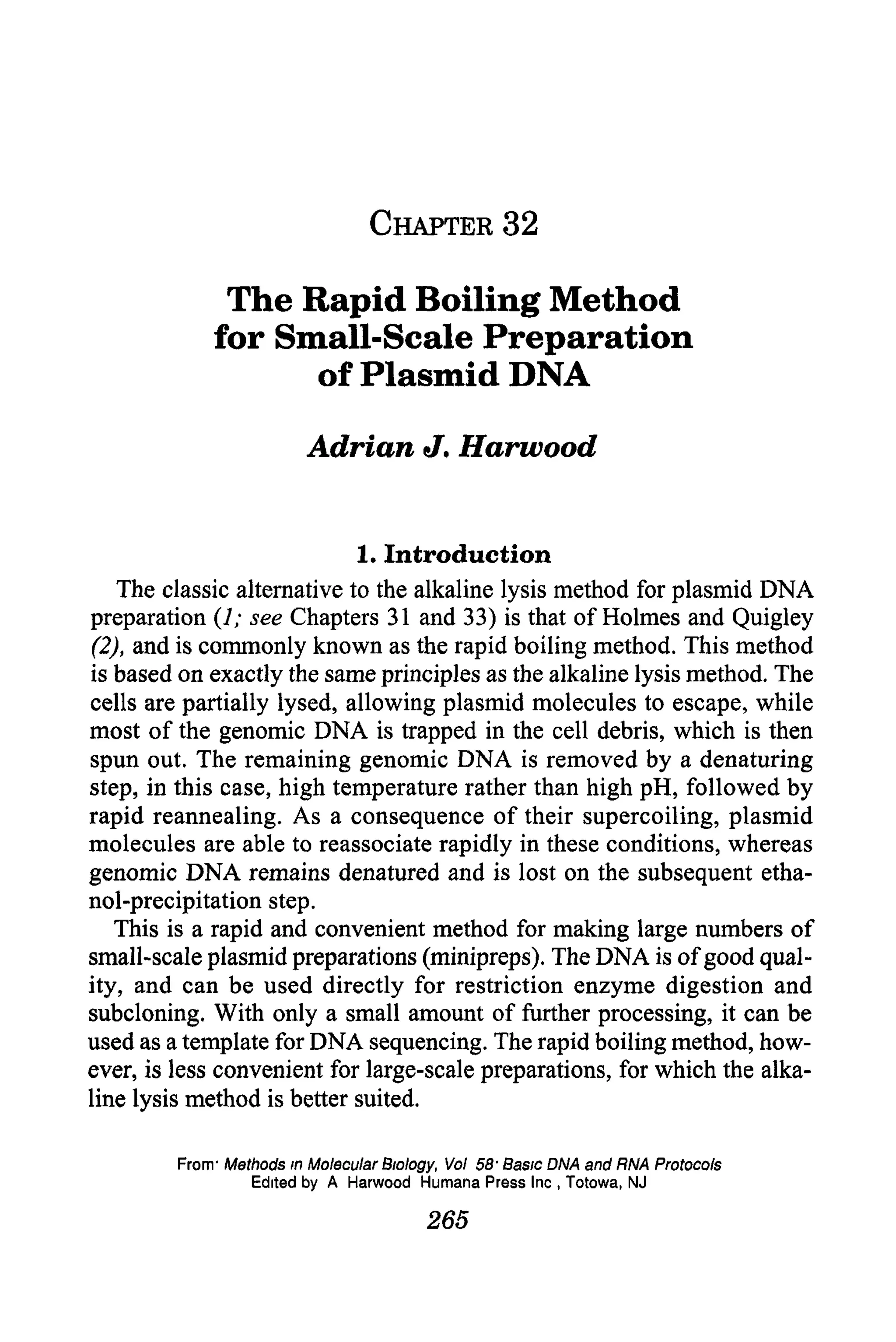 CHAPTER 32

The Rapid Boiling Method for Small-Scale Preparation of Plasmid DNA

Adrian J. Harwood

1. Introduction

The classic alternative to the alkaline lysis method for plasmid DNA preparation (1; see Chapters 31 and 33) is that of Holmes and Quigley (2), and is commonly known as the rapid boiling method. This method is based on exactly the same principles as the alkaline lysis method. The cells are partially lysed, allowing plasmid molecules to escape, while most of the genomic DNA is trapped in the cell debris, which is then spun out. The remaining genomic DNA is removed by a denaturing step, in this case, high temperature rather than high pH, followed by rapid reannealing. As a consequence of their supercoiling, plasmid molecules are able to reassociate rapidly in these conditions, whereas genomic DNA remains denatured and is lost on the subsequent ethanol-precipitation step.

This is a rapid and convenient method for making large numbers of small-scale plasmid preparations (minipreps). The DNA is of good quality, and can be used directly for restriction enzyme digestion and subcloning. With only a small amount of further processing, it can be used as a template for DNA sequencing. The rapid boiling method, however, is less convenient for large-scale preparations, for which the alkaline lysis method is better suited.

From· Methods in Molecular Biology, Vol 58· Basic DNA and RNA Protocols
Edited by A Harwood Humana Press Inc , Totowa, NJ

265